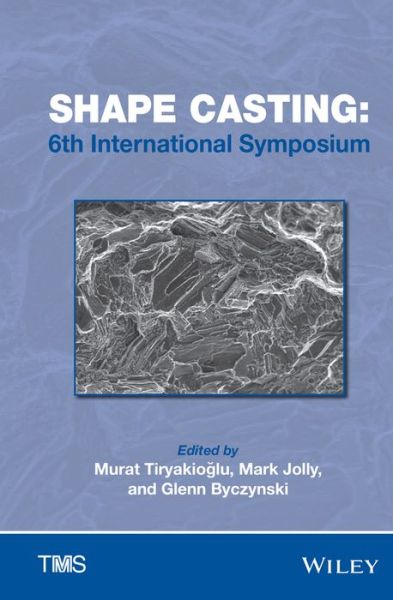 SHAPE CASTING:
6th International Symposium

Edited by
Murat Tiryakioğlu, Mark Jolly,
and Glenn Byczynski

TMS

WILEY